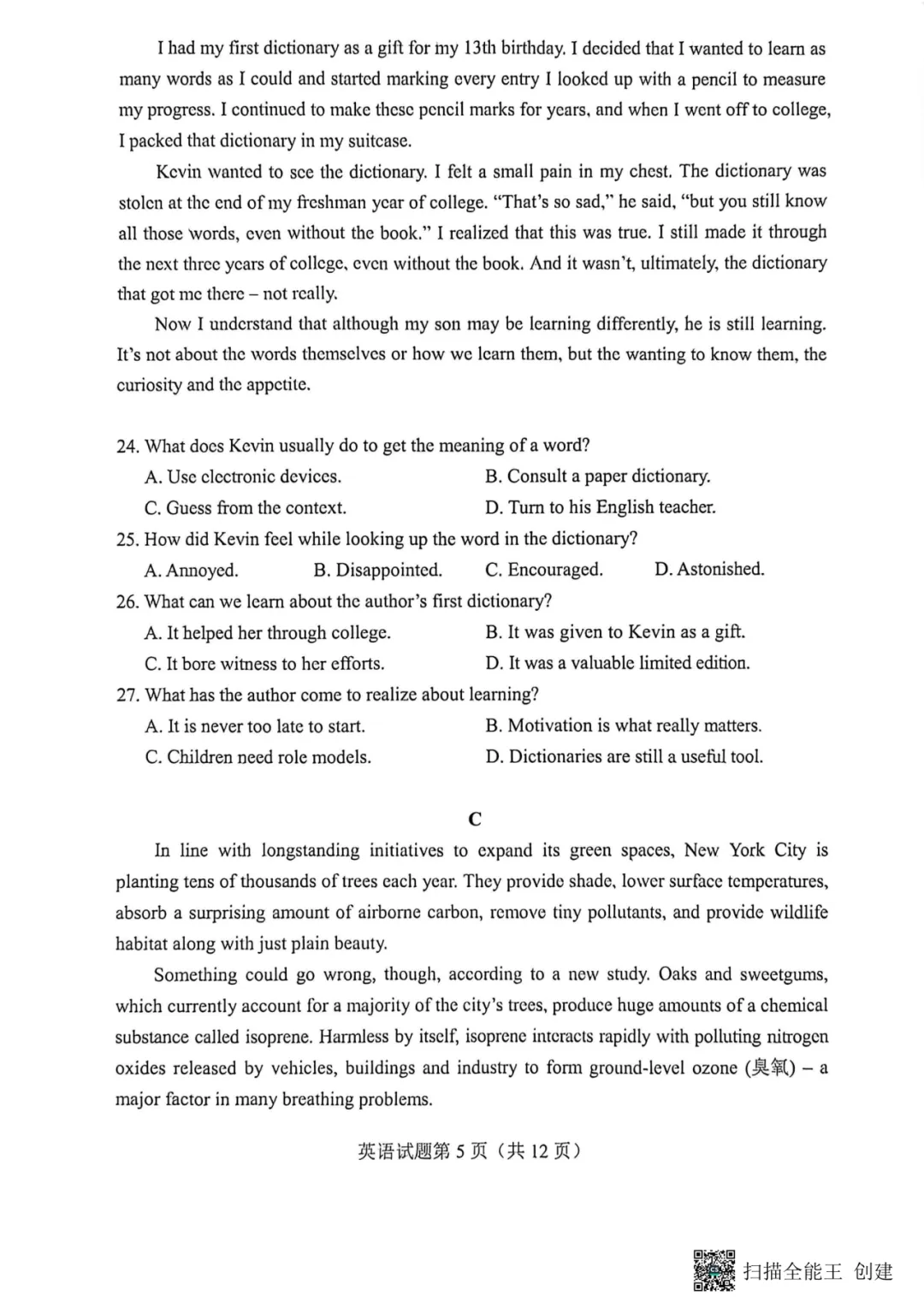 I had my first dictionary as a gift for my 13th birthday. I decided that I wanted to learn as many words as I could and started marking every entry I looked up with a pencil to measure my progress. I continued to make these pencil marks for years, and when I went off to college, I packed that dictionary in my suitcase.

Kevin wanted to see the dictionary. I felt a small pain in my chest. The dictionary was stolen at the end of my freshman year of college. "That's so sad," he said, "but you still know all those words, even without the book." I realized that this was true. I still made it through the next three years of college, even without the book. And it wasn't, ultimately, the dictionary that got me there – not really.

Now I understand that although my son may be learning differently, he is still learning. It's not about the words themselves or how we learn them, but the wanting to know them, the curiosity and the appetite.

24. What does Kevin usually do to get the meaning of a word?
A. Use electronic devices.
B. Consult a paper dictionary.
C. Guess from the context.
D. Turn to his English teacher.
25. How did Kevin feel while looking up the word in the dictionary?
A. Annoyed.
B. Disappointed.
C. Encouraged.
D. Astonished.
26. What can we learn about the author's first dictionary?
A. It helped her through college.
B. It was given to Kevin as a gift.
C. It bore witness to her efforts.
D. It was a valuable limited edition.
27. What has the author come to realize about learning?
A. It is never too late to start.
B. Motivation is what really matters.
C. Children need role models.
D. Dictionaries are still a useful tool.

C

In line with longstanding initiatives to expand its green spaces, New York City is planting tens of thousands of trees each year. They provide shade, lower surface temperatures, absorb a surprising amount of airborne carbon, remove tiny pollutants, and provide wildlife habitat along with just plain beauty.

Something could go wrong, though, according to a new study. Oaks and sweetgums, which currently account for a majority of the city's trees, produce huge amounts of a chemical substance called isoprene. Harmless by itself, isoprene interacts rapidly with polluting nitrogen oxides released by vehicles, buildings and industry to form ground-level ozone (臭氧) – a major factor in many breathing problems.

英语试题第5页（共12页）

扫描全能王 创建